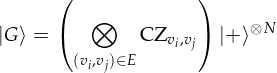 $|G\rangle = \left( \bigotimes_{(v_i,v_j)\in E} \mathrm{CZ}_{v_i,v_j} \right) |+\rangle^{\otimes N}$